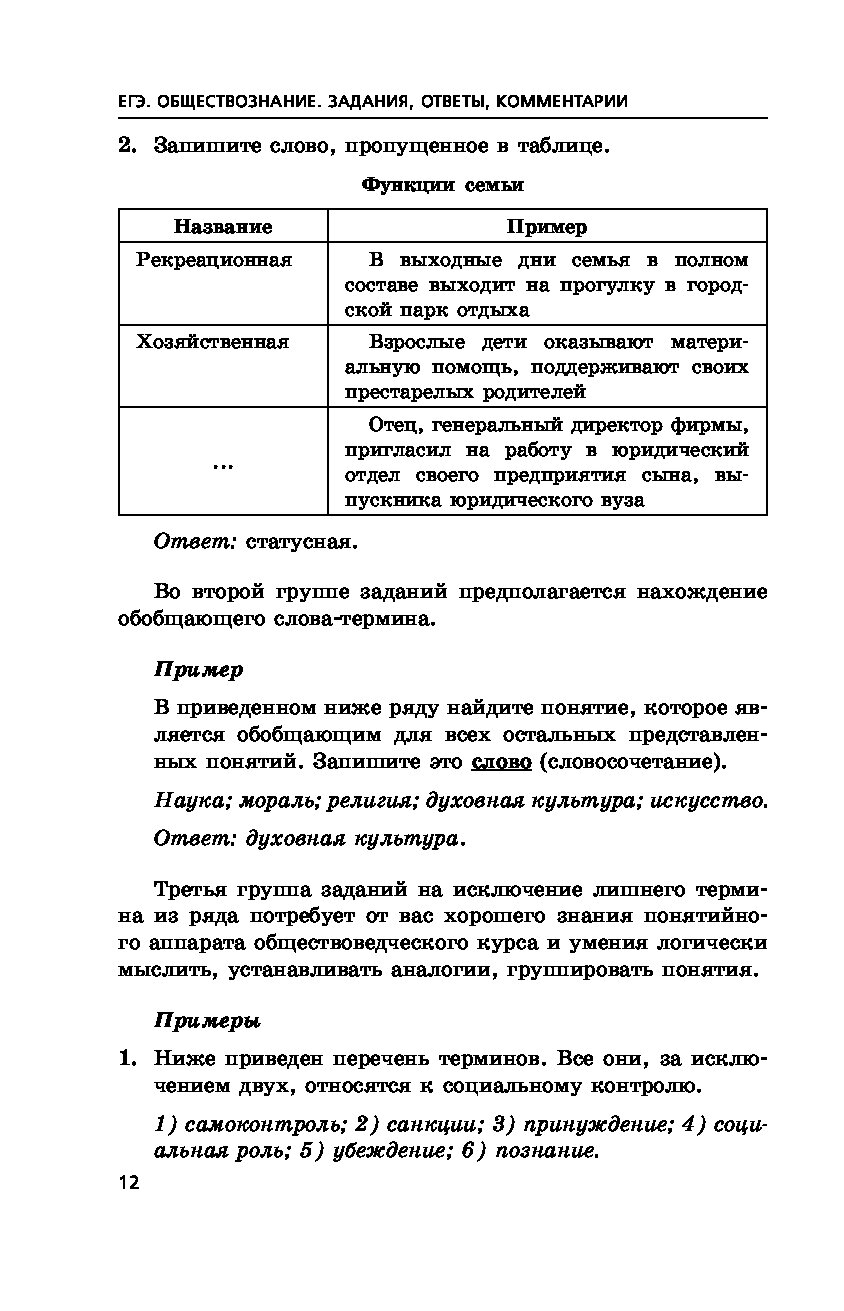 ЕГЭ. ОБЩЕСТВОЗНАНИЕ. ЗАДАНИЯ, ОТВЕТЫ, КОММЕНТАРИИ

2. Запишите слово, пропущенное в таблице.

Функции семьи

| Название | Пример |
|---|---|
| Рекреационная | В выходные дни семья в полном составе выходит на прогулку в городской парк отдыха |
| Хозяйственная | Взрослые дети оказывают материальную помощь, поддерживают своих престарелых родителей |
| ... | Отец, генеральный директор фирмы, пригласил на работу в юридический отдел своего предприятия сына, выпускника юридического вуза |

Ответ: статусная.

Во второй группе заданий предполагается нахождение обобщающего слова-термина.

Пример

В приведенном ниже ряду найдите понятие, которое является обобщающим для всех остальных представленных понятий. Запишите это слово (словосочетание).

Наука; мораль; религия; духовная культура; искусство.

Ответ: духовная культура.

Третья группа заданий на исключение лишнего термина из ряда потребует от вас хорошего знания понятийного аппарата обществоведческого курса и умения логически мыслить, устанавливать аналогии, группировать понятия.

Примеры

1. Ниже приведен перечень терминов. Все они, за исключением двух, относятся к социальному контролю.

1) самоконтроль; 2) санкции; 3) принуждение; 4) социальная роль; 5) убеждение; 6) познание.

12